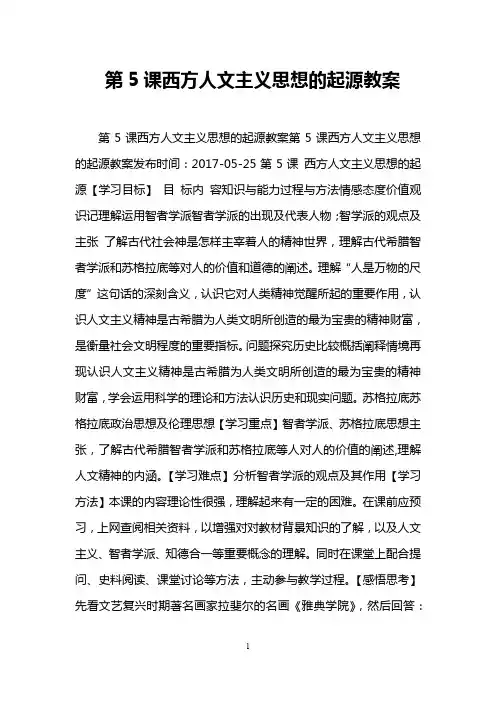 第 5 课西方人文主义思想的起源教案

第 5 课西方人文主义思想的起源教案第 5 课西方人文主义思想的起源教案发布时间：2017-05-25 第 5 课 西方人文主义思想的起源【学习目标】 目 标内 容知识与能力过程与方法情感态度价值观识记理解运用智者学派智者学派的出现及代表人物；智学派的观点及主张 了解古代社会神是怎样主宰着人的精神世界，理解古代希腊智者学派和苏格拉底等对人的价值和道德的阐述。理解“人是万物的尺度”这句话的深刻含义，认识它对人类精神觉醒所起的重要作用，认识人文主义精神是古希腊为人类文明所创造的最为宝贵的精神财富，是衡量社会文明程度的重要指标。问题探究历史比较概括阐释情境再现认识人文主义精神是古希腊为人类文明所创造的最为宝贵的精神财富，学会运用科学的理论和方法认识历史和现实问题。苏格拉底苏格拉底政治思想及伦理思想【学习重点】智者学派、苏格拉底思想主张，了解古代希腊智者学派和苏格拉底等人对人的价值的阐述,理解人文精神的内涵。【学习难点】分析智者学派的观点及其作用【学习方法】本课的内容理论性很强，理解起来有一定的困难。在课前应预习，上网查阅相关资料，以增强对对教材背景知识的了解，以及人文主义、智者学派、知德合一等重要概念的理解。同时在课堂上配合提问、史料阅读、课堂讨论等方法，主动参与教学过程。【感悟思考】先看文艺复兴时期著名画家拉斐尔的名画《雅典学院》，然后回答：

1